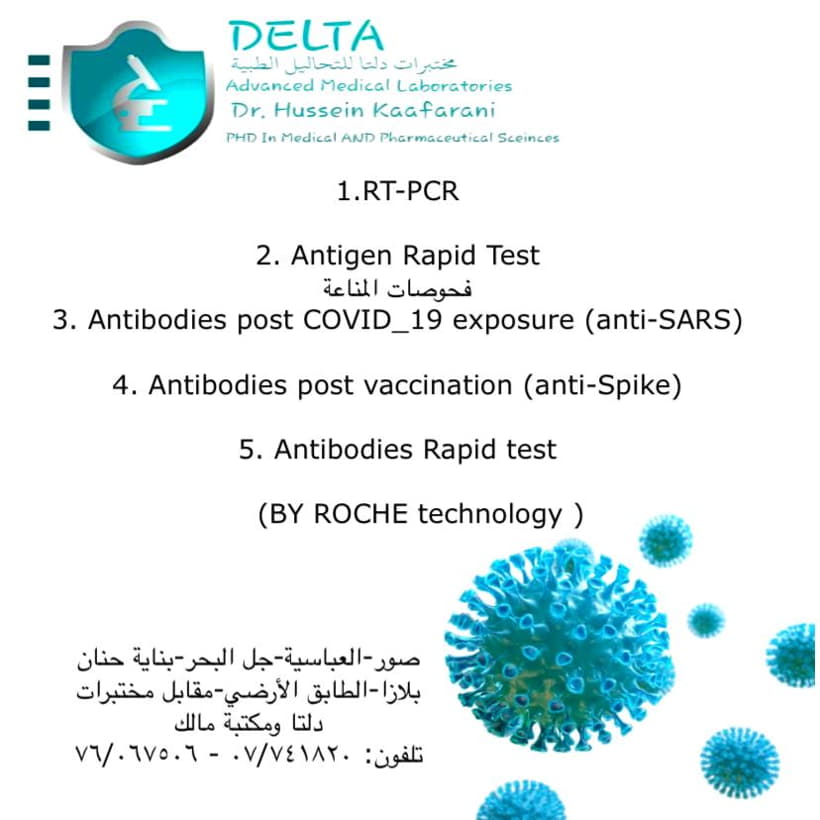 DELTA
مختبرات دلتا للتحاليل الطبية
Advanced Medical Laboratories
Dr. Hussein Kaafarani
PHD In Medical AND Pharmaceutical Sceinces

1.RT-PCR

2. Antigen Rapid Test
فحوصات المناعة
3. Antibodies post COVID_19 exposure (anti-SARS)

4. Antibodies post vaccination (anti-Spike)

5. Antibodies Rapid test

(BY ROCHE technology )

صور-العباسية-جل البحر-بناية حنان بلازا-الطابق الأرضي-مقابل مختبرات دلتا ومكتبة مالك
تلفون: ٠٧/٧٤١٨٢٠ - ٧٦/٠٦٧٥٠٦